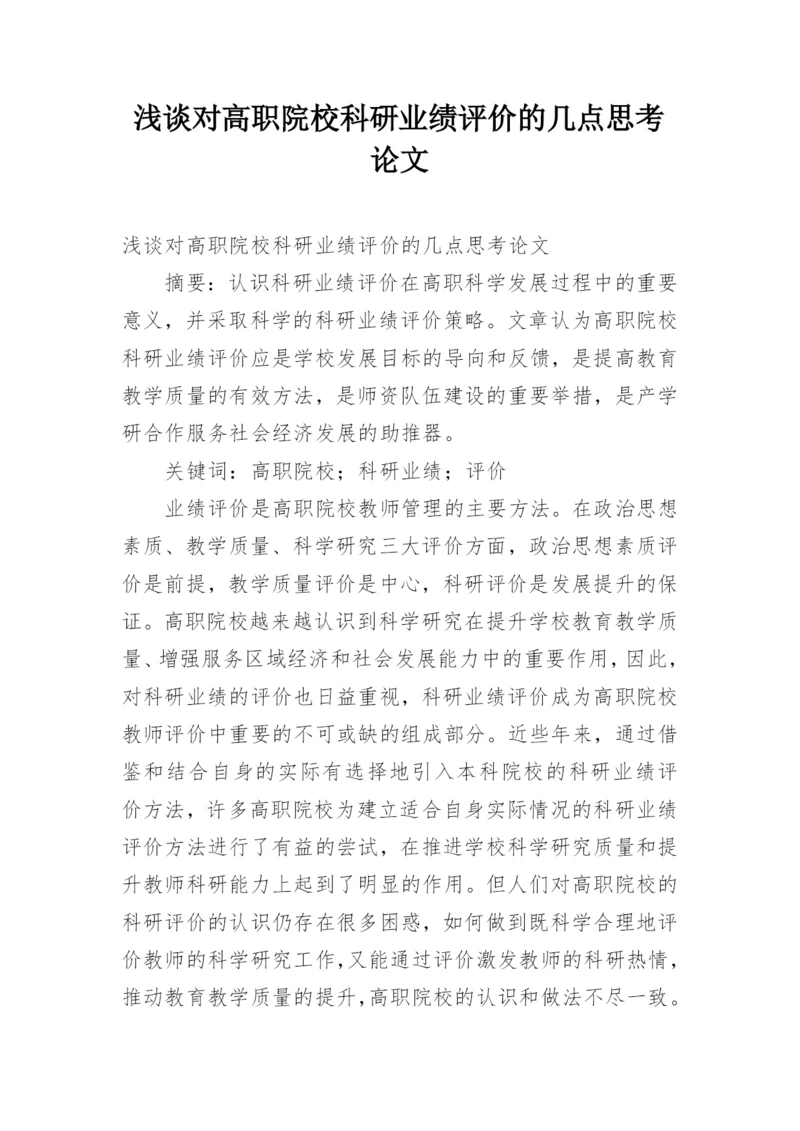 浅谈对高职院校科研业绩评价的几点思考论文

浅谈对高职院校科研业绩评价的几点思考论文

摘要：认识科研业绩评价在高职科学发展过程中的重要意义，并采取科学的科研业绩评价策略。文章认为高职院校科研业绩评价应是学校发展目标的导向和反馈，是提高教育教学质量的有效方法，是师资队伍建设的重要举措，是产学研合作服务社会经济发展的助推器。

关键词：高职院校；科研业绩；评价

业绩评价是高职院校教师管理的主要方法。在政治思想素质、教学质量、科学研究三大评价方面，政治思想素质评价是前提，教学质量评价是中心，科研评价是发展提升的保证。高职院校越来越认识到科学研究在提升学校教育教学质量、增强服务区域经济和社会发展能力中的重要作用，因此，对科研业绩的评价也日益重视，科研业绩评价成为高职院校教师评价中重要的不可或缺的组成部分。近些年来，通过借鉴和结合自身的实际有选择地引入本科院校的科研业绩评价方法，许多高职院校为建立适合自身实际情况的科研业绩评价方法进行了有益的尝试，在推进学校科学研究质量和提升教师科研能力上起到了明显的作用。但人们对高职院校的科研评价的认识仍存在很多困惑，如何做到既科学合理地评价教师的科学研究工作，又能通过评价激发教师的科研热情，推动教育教学质量的提升，高职院校的认识和做法不尽一致。